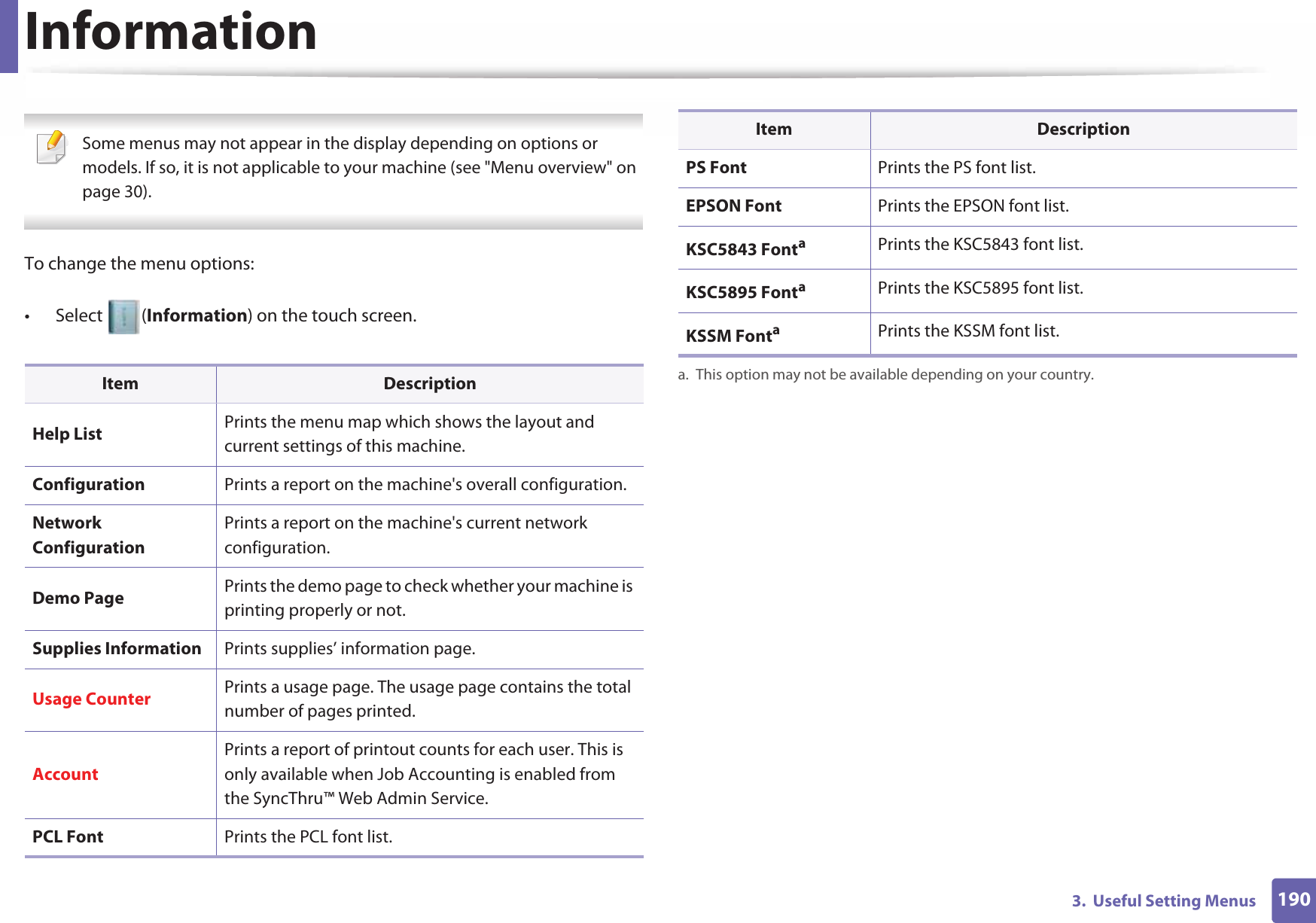 Information

Some menus may not appear in the display depending on options or models. If so, it is not applicable to your machine (see "Menu overview" on page 30).

To change the menu options:

• Select (Information) on the touch screen.

| Item | Description |
|---|---|
| Help List | Prints the menu map which shows the layout and current settings of this machine. |
| Configuration | Prints a report on the machine's overall configuration. |
| Network Configuration | Prints a report on the machine's current network configuration. |
| Demo Page | Prints the demo page to check whether your machine is printing properly or not. |
| Supplies Information | Prints supplies' information page. |
| Usage Counter | Prints a usage page. The usage page contains the total number of pages printed. |
| Account | Prints a report of printout counts for each user. This is only available when Job Accounting is enabled from the SyncThru™ Web Admin Service. |
| PCL Font | Prints the PCL font list. |

| Item | Description |
|---|---|
| PS Font | Prints the PS font list. |
| EPSON Font | Prints the EPSON font list. |
| KSC5843 Font$^a$ | Prints the KSC5843 font list. |
| KSC5895 Font$^a$ | Prints the KSC5895 font list. |
| KSSM Font$^a$ | Prints the KSSM font list. |

a. This option may not be available depending on your country.

3. Useful Setting Menus 190